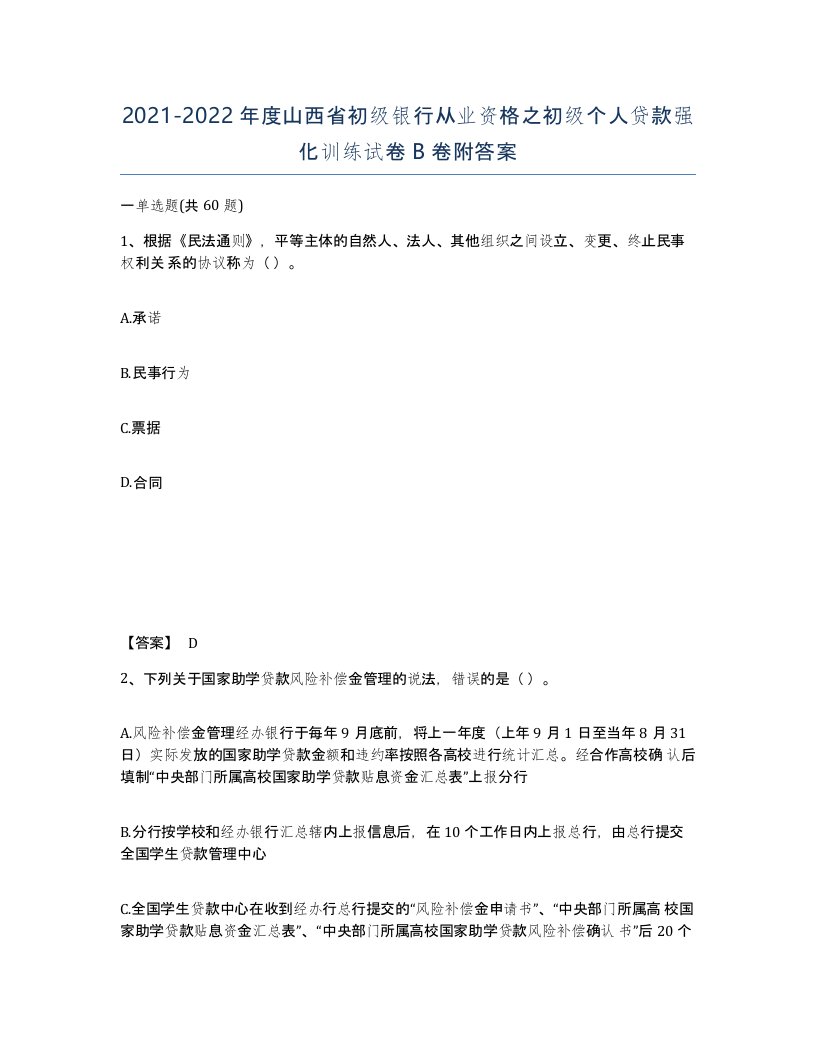 2021-2022年度山西省初级银行从业资格之初级个人贷款强化训练试卷B卷附答案

一单选题(共60题)

1、根据《民法通则》，平等主体的自然人、法人、其他组织之间设立、变更、终止民事权利关系的协议称为（）。

A.承诺

B.民事行为

C.票据

D.合同

【答案】 D

2、下列关于国家助学贷款风险补偿金管理的说法，错误的是（）。

A.风险补偿金管理经办银行于每年9月底前，将上一年度（上年9月1日至当年8月31日）实际发放的国家助学贷款金额和违约率按照各高校进行统计汇总。经合作高校确认后填制“中央部门所属高校国家助学贷款贴息资金汇总表”上报分行

B.分行按学校和经办银行汇总辖内上报信息后，在10个工作日内上报总行，由总行提交全国学生贷款管理中心

C.全国学生贷款中心在收到经办行总行提交的“风险补偿金申请书”、“中央部门所属高校国家助学贷款贴息资金汇总表”、“中央部门所属高校国家助学贷款风险补偿确认书”后20个